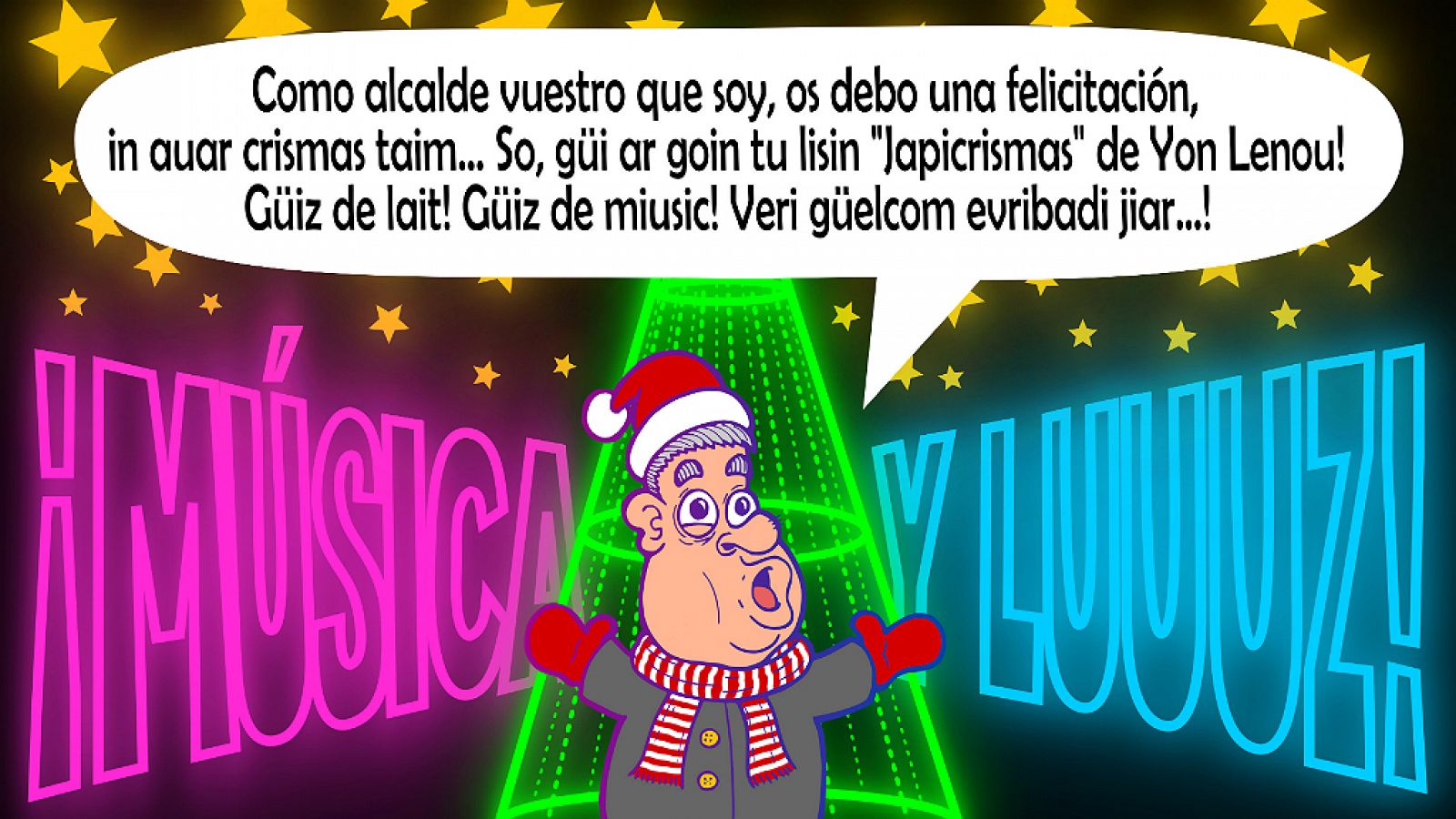 Como alcalde vuestro que soy, os debo una felicitación, in auar crismas taim... So, güi ar goin tu lisin "Japicrismas" de Yon Lenou! Güiz de lait! Güiz de miusic! Veri güelcom evribadi jiar...!

¡MÚSICA Y LUUUZ!